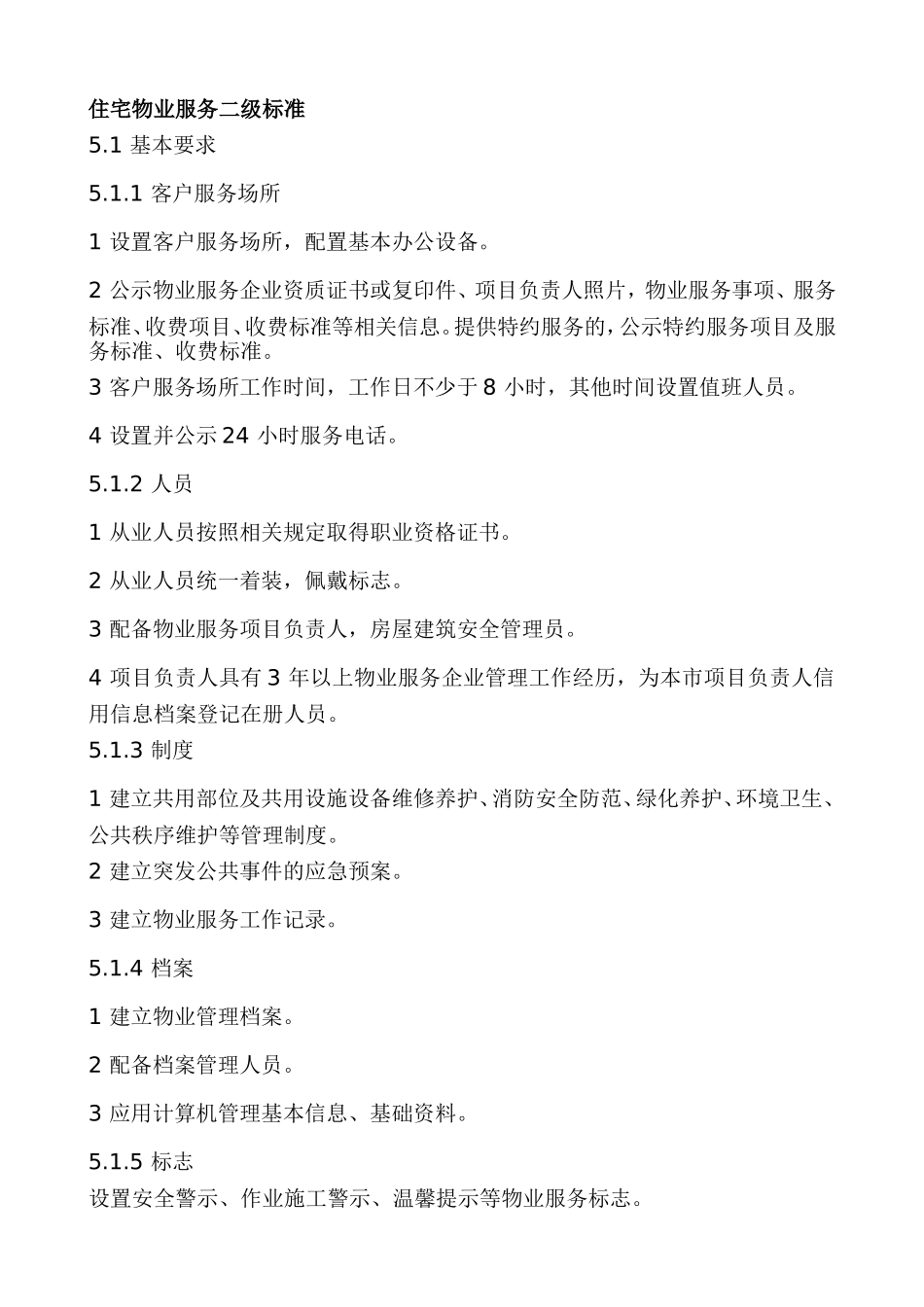 住宅物业服务二级标准

5.1 基本要求

5.1.1 客户服务场所

1 设置客户服务场所，配置基本办公设备。

2 公示物业服务企业资质证书或复印件、项目负责人照片，物业服务事项、服务标准、收费项目、收费标准等相关信息。提供特约服务的，公示特约服务项目及服务标准、收费标准。

3 客户服务场所工作时间，工作日不少于 8 小时，其他时间设置值班人员。

4 设置并公示 24 小时服务电话。

5.1.2 人员

1 从业人员按照相关规定取得职业资格证书。

2 从业人员统一着装，佩戴标志。

3 配备物业服务项目负责人，房屋建筑安全管理员。

4 项目负责人具有 3 年以上物业服务企业管理工作经历，为本市项目负责人信用信息档案登记在册人员。

5.1.3 制度

1 建立共用部位及共用设施设备维修养护、消防安全防范、绿化养护、环境卫生、公共秩序维护等管理制度。

2 建立突发公共事件的应急预案。

3 建立物业服务工作记录。

5.1.4 档案

1 建立物业管理档案。

2 配备档案管理人员。

3 应用计算机管理基本信息、基础资料。

5.1.5 标志

设置安全警示、作业施工警示、温馨提示等物业服务标志。